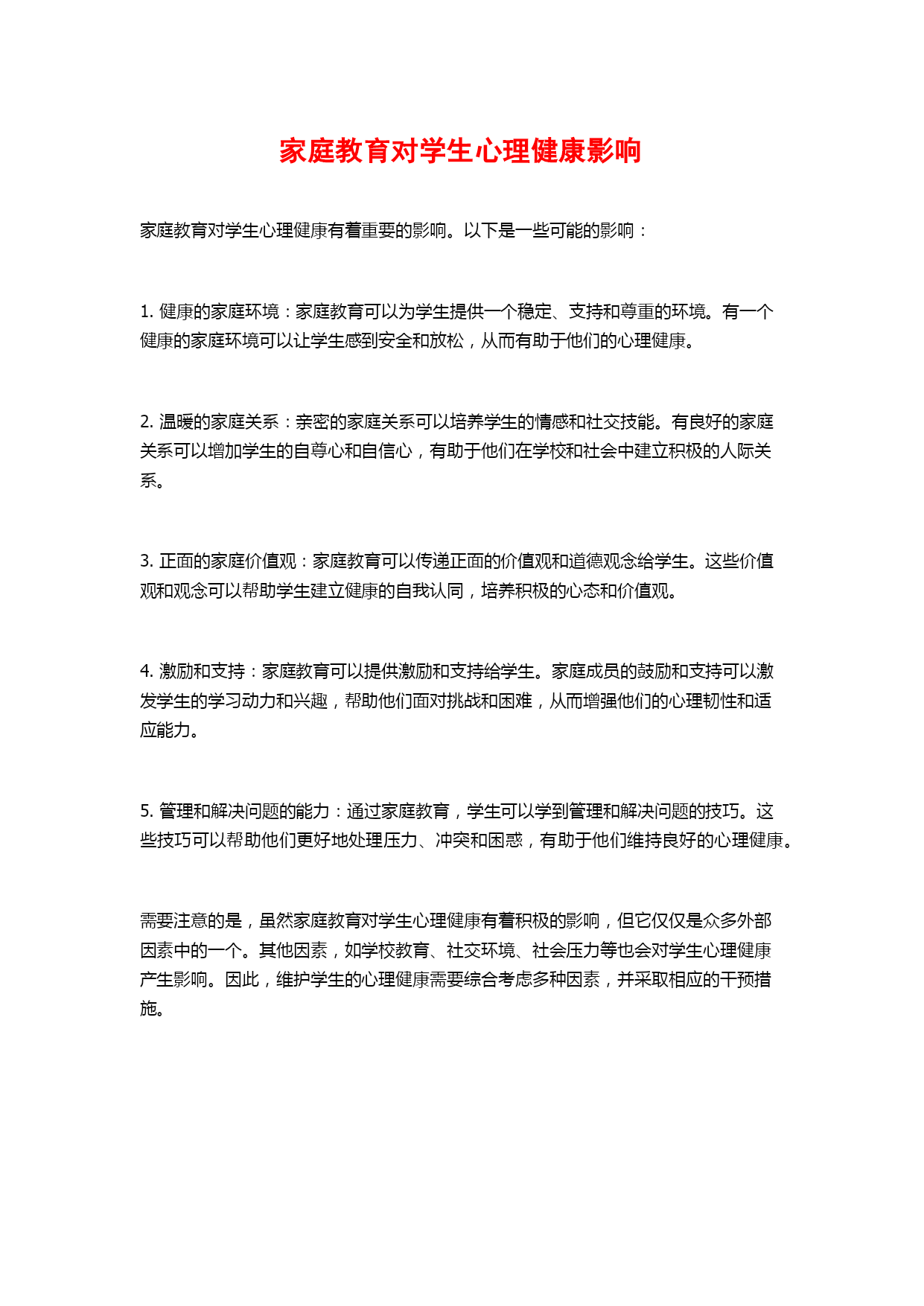 家庭教育对学生心理健康影响

家庭教育对学生心理健康有着重要的影响。以下是一些可能的影响：

1. 健康的家庭环境：家庭教育可以为学生提供一个稳定、支持和尊重的环境。有一个健康的家庭环境可以让学生感到安全和放松，从而有助于他们的心理健康。

2. 温暖的家庭关系：亲密的家庭关系可以培养学生的情感和社交技能。有良好的家庭关系可以增加学生的自尊心和自信心，有助于他们在学校和社会中建立积极的人际关系。

3. 正面的家庭价值观：家庭教育可以传递正面的价值观和道德观念给学生。这些价值观和观念可以帮助学生建立健康的自我认同，培养积极的心态和价值观。

4. 激励和支持：家庭教育可以提供激励和支持给学生。家庭成员的鼓励和支持可以激发学生的学习动力和兴趣，帮助他们面对挑战和困难，从而增强他们的心理韧性和适应能力。

5. 管理和解决问题的能力：通过家庭教育，学生可以学到管理和解决问题的技巧。这些技巧可以帮助他们更好地处理压力、冲突和困惑，有助于他们维持良好的心理健康。

需要注意的是，虽然家庭教育对学生心理健康有着积极的影响，但它仅仅是众多外部因素中的一个。其他因素，如学校教育、社交环境、社会压力等也会对学生心理健康产生影响。因此，维护学生的心理健康需要综合考虑多种因素，并采取相应的干预措施。